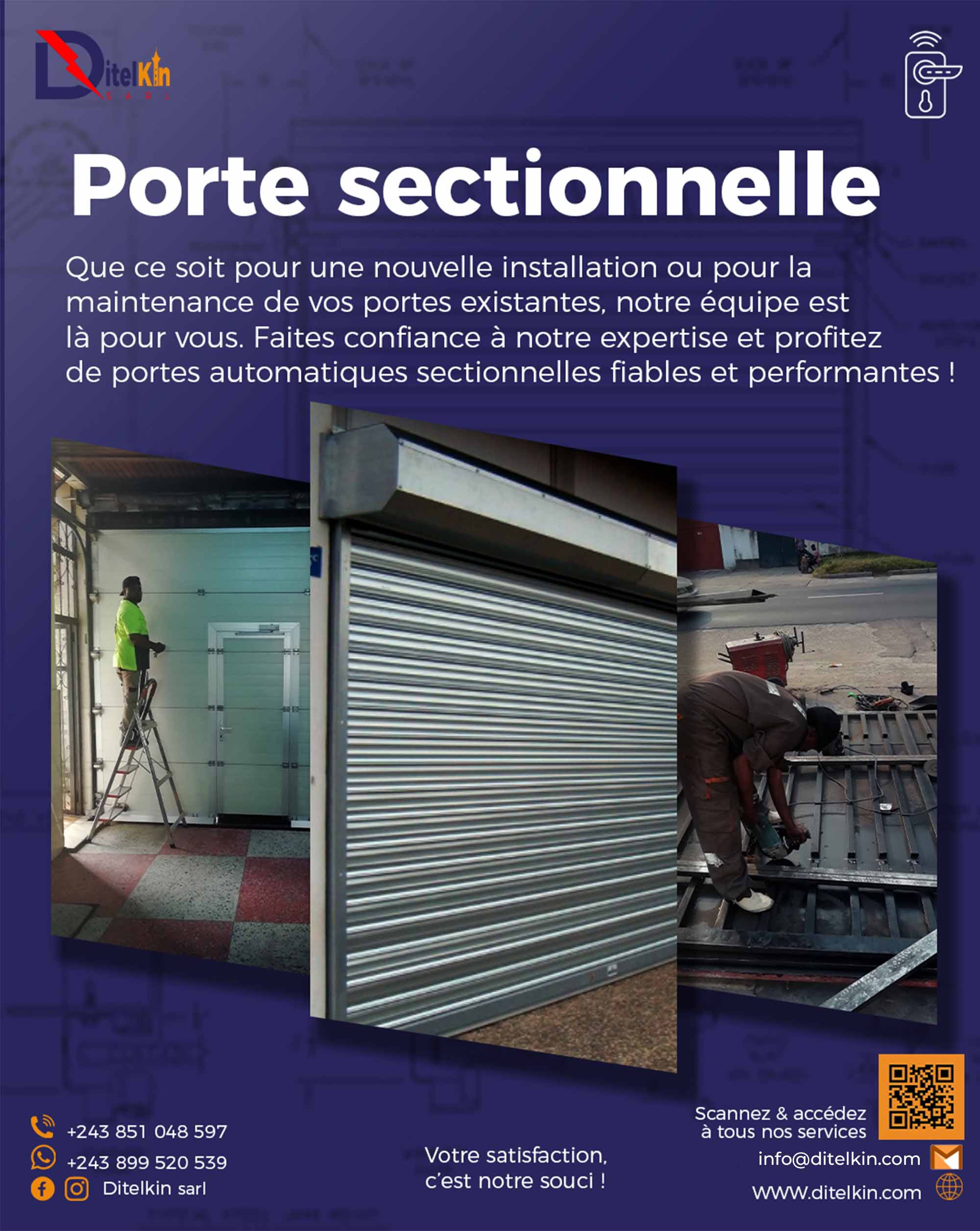 DitelKin
SARL

Porte sectionnelle

Que ce soit pour une nouvelle installation ou pour la maintenance de vos portes existantes, notre équipe est là pour vous. Faites confiance à notre expertise et profitez de portes automatiques sectionnelles fiables et performantes !

+243 851 048 597
+243 899 520 539
Ditelkin sarl

Votre satisfaction, c'est notre souci !

Scannez & accédez à tous nos services
info@ditelkin.com
WWW.ditelkin.com